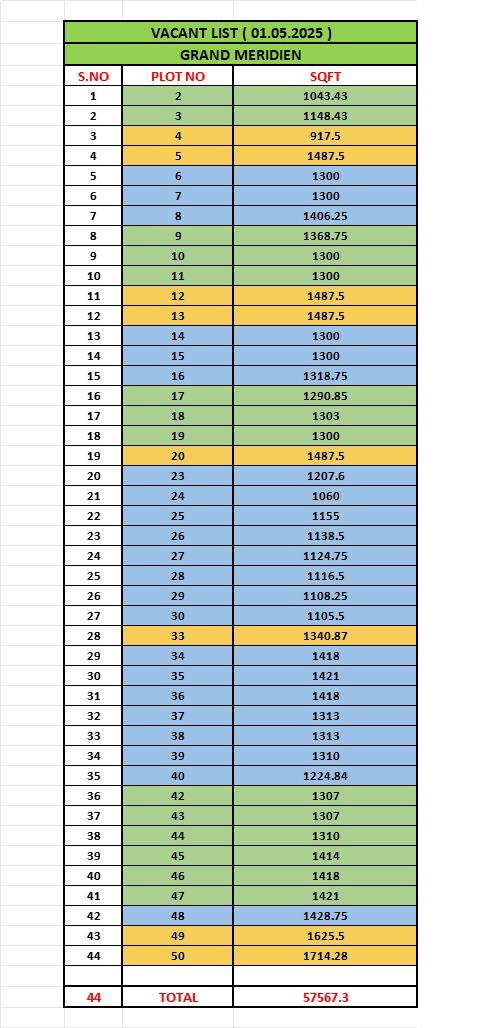 VACANT LIST ( 01.05.2025 )

GRAND MERIDIEN

| S.NO | PLOT NO | SQFT |
|---|---|---|
| 1 | 2 | 1043.43 |
| 2 | 3 | 1148.43 |
| 3 | 4 | 917.5 |
| 4 | 5 | 1487.5 |
| 5 | 6 | 1300 |
| 6 | 7 | 1300 |
| 7 | 8 | 1406.25 |
| 8 | 9 | 1368.75 |
| 9 | 10 | 1300 |
| 10 | 11 | 1300 |
| 11 | 12 | 1487.5 |
| 12 | 13 | 1487.5 |
| 13 | 14 | 1300 |
| 14 | 15 | 1300 |
| 15 | 16 | 1318.75 |
| 16 | 17 | 1290.85 |
| 17 | 18 | 1303 |
| 18 | 19 | 1300 |
| 19 | 20 | 1487.5 |
| 20 | 23 | 1207.6 |
| 21 | 24 | 1060 |
| 22 | 25 | 1155 |
| 23 | 26 | 1138.5 |
| 24 | 27 | 1124.75 |
| 25 | 28 | 1116.5 |
| 26 | 29 | 1108.25 |
| 27 | 30 | 1105.5 |
| 28 | 33 | 1340.87 |
| 29 | 34 | 1418 |
| 30 | 35 | 1421 |
| 31 | 36 | 1418 |
| 32 | 37 | 1313 |
| 33 | 38 | 1313 |
| 34 | 39 | 1310 |
| 35 | 40 | 1224.84 |
| 36 | 42 | 1307 |
| 37 | 43 | 1307 |
| 38 | 44 | 1310 |
| 39 | 45 | 1414 |
| 40 | 46 | 1418 |
| 41 | 47 | 1421 |
| 42 | 48 | 1428.75 |
| 43 | 49 | 1625.5 |
| 44 | 50 | 1714.28 |
| | | |
| 44 | TOTAL | 57567.3 |